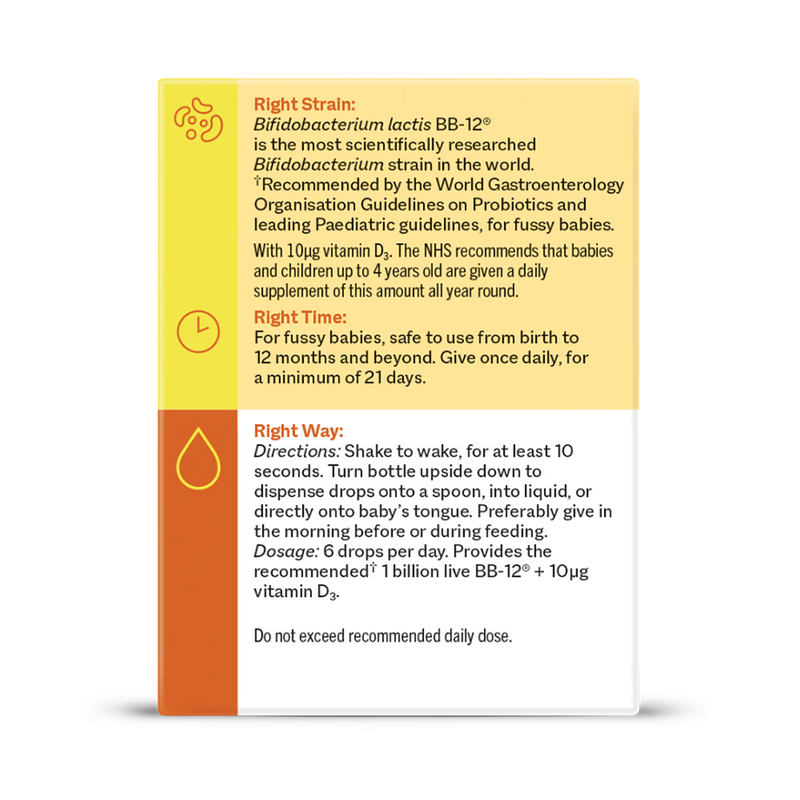 Right Strain:
Bifidobacterium lactis BB-12®
is the most scientifically researched Bifidobacterium strain in the world. †Recommended by the World Gastroenterology Organisation Guidelines on Probiotics and leading Paediatric guidelines, for fussy babies.

With 10μg vitamin $D_3$. The NHS recommends that babies and children up to 4 years old are given a daily supplement of this amount all year round.

Right Time:
For fussy babies, safe to use from birth to 12 months and beyond. Give once daily, for a minimum of 21 days.

Right Way:
Directions: Shake to wake, for at least 10 seconds. Turn bottle upside down to dispense drops onto a spoon, into liquid, or directly onto baby's tongue. Preferably give in the morning before or during feeding.
Dosage: 6 drops per day. Provides the recommended† 1 billion live BB-12® + 10μg vitamin $D_3$.

Do not exceed recommended daily dose.